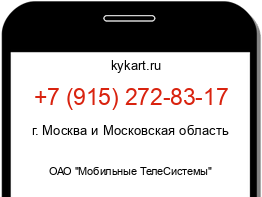 kykart.ru

+7 (915) 272-83-17

г. Москва и Московская область

ОАО "Мобильные ТелеСистемы"